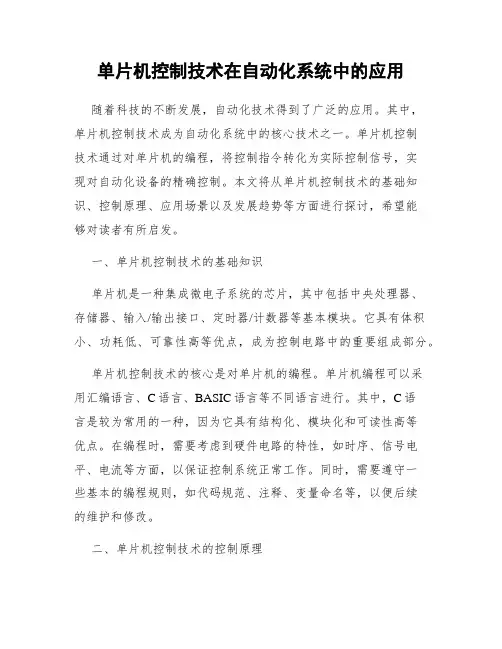 单片机控制技术在自动化系统中的应用

随着科技的不断发展，自动化技术得到了广泛的应用。其中，单片机控制技术成为自动化系统中的核心技术之一。单片机控制技术通过对单片机的编程，将控制指令转化为实际控制信号，实现对自动化设备的精确控制。本文将从单片机控制技术的基础知识、控制原理、应用场景以及发展趋势等方面进行探讨，希望能够对读者有所启发。

一、单片机控制技术的基础知识

单片机是一种集成微电子系统的芯片，其中包括中央处理器、存储器、输入/输出接口、定时器/计数器等基本模块。它具有体积小、功耗低、可靠性高等优点，成为控制电路中的重要组成部分。

单片机控制技术的核心是对单片机的编程。单片机编程可以采用汇编语言、C语言、BASIC语言等不同语言进行。其中，C语言是较为常用的一种，因为它具有结构化、模块化和可读性高等优点。在编程时，需要考虑到硬件电路的特性，如时序、信号电平、电流等方面，以保证控制系统正常工作。同时，需要遵守一些基本的编程规则，如代码规范、注释、变量命名等，以便后续的维护和修改。

二、单片机控制技术的控制原理